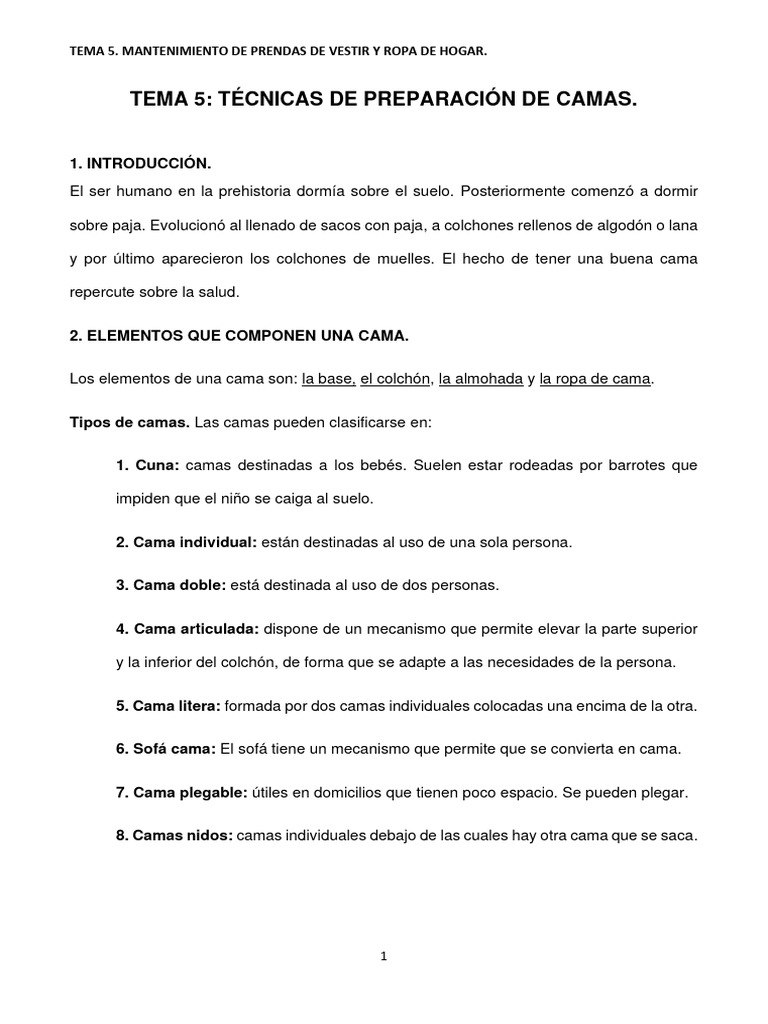 TEMA 5. MANTENIMIENTO DE PRENDAS DE VESTIR Y ROPA DE HOGAR.

TEMA 5: TÉCNICAS DE PREPARACIÓN DE CAMAS.

1. INTRODUCCIÓN.

El ser humano en la prehistoria dormía sobre el suelo. Posteriormente comenzó a dormir sobre paja. Evolucionó al llenado de sacos con paja, a colchones rellenos de algodón o lana y por último aparecieron los colchones de muelles. El hecho de tener una buena cama repercute sobre la salud.

2. ELEMENTOS QUE COMPONEN UNA CAMA.

Los elementos de una cama son: la base, el colchón, la almohada y la ropa de cama.

Tipos de camas. Las camas pueden clasificarse en:

1. Cuna: camas destinadas a los bebés. Suelen estar rodeadas por barrotes que impiden que el niño se caiga al suelo.

2. Cama individual: están destinadas al uso de una sola persona.

3. Cama doble: está destinada al uso de dos personas.

4. Cama articulada: dispone de un mecanismo que permite elevar la parte superior y la inferior del colchón, de forma que se adapte a las necesidades de la persona.

5. Cama litera: formada por dos camas individuales colocadas una encima de la otra.

6. Sofá cama: El sofá tiene un mecanismo que permite que se convierta en cama.

7. Cama plegable: útiles en domicilios que tienen poco espacio. Se pueden plegar.

8. Camas nidos: camas individuales debajo de las cuales hay otra cama que se saca.

1